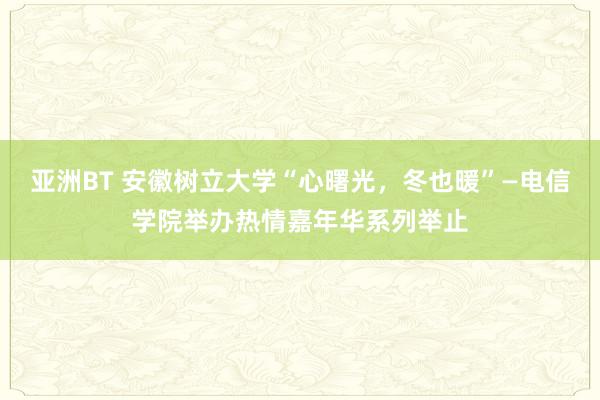 亚洲BT 安徽树立大学“心曙光，冬也暖”—电信学院举办热情嘉年华系列举止